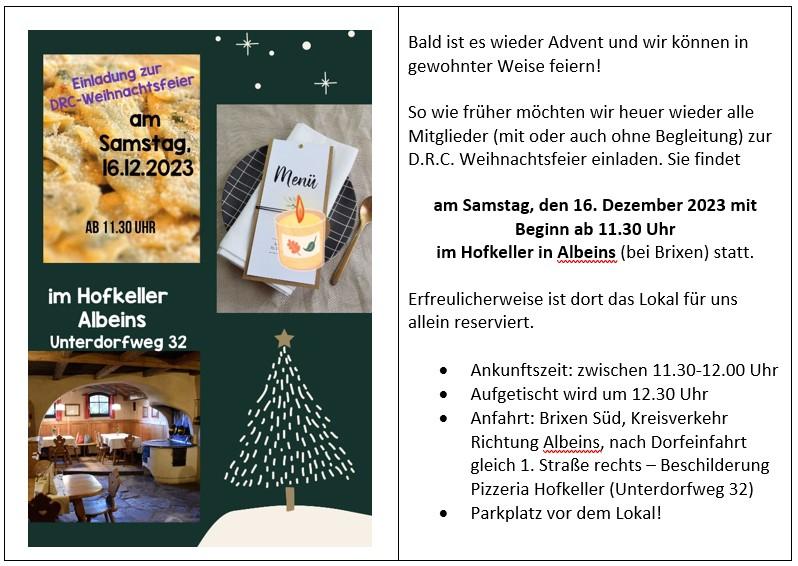 Einladung zur DRC-Weihnachtsfeier

am Samstag, 16.12.2023

AB 11.30 UHR

Menü

im Hofkeller Albeins
Unterdorfweg 32

Bald ist es wieder Advent und wir können in gewohnter Weise feiern!

So wie früher möchten wir heuer wieder alle Mitglieder (mit oder auch ohne Begleitung) zur D.R.C. Weihnachtsfeier einladen. Sie findet

am Samstag, den 16. Dezember 2023 mit
Beginn ab 11.30 Uhr
im Hofkeller in Albeins (bei Brixen) statt.

Erfreulicherweise ist dort das Lokal für uns allein reserviert.

• Ankunftszeit: zwischen 11.30-12.00 Uhr
• Aufgetischt wird um 12.30 Uhr
• Anfahrt: Brixen Süd, Kreisverkehr Richtung Albeins, nach Dorfeinfahrt gleich 1. Straße rechts – Beschilderung Pizzeria Hofkeller (Unterdorfweg 32)
• Parkplatz vor dem Lokal!